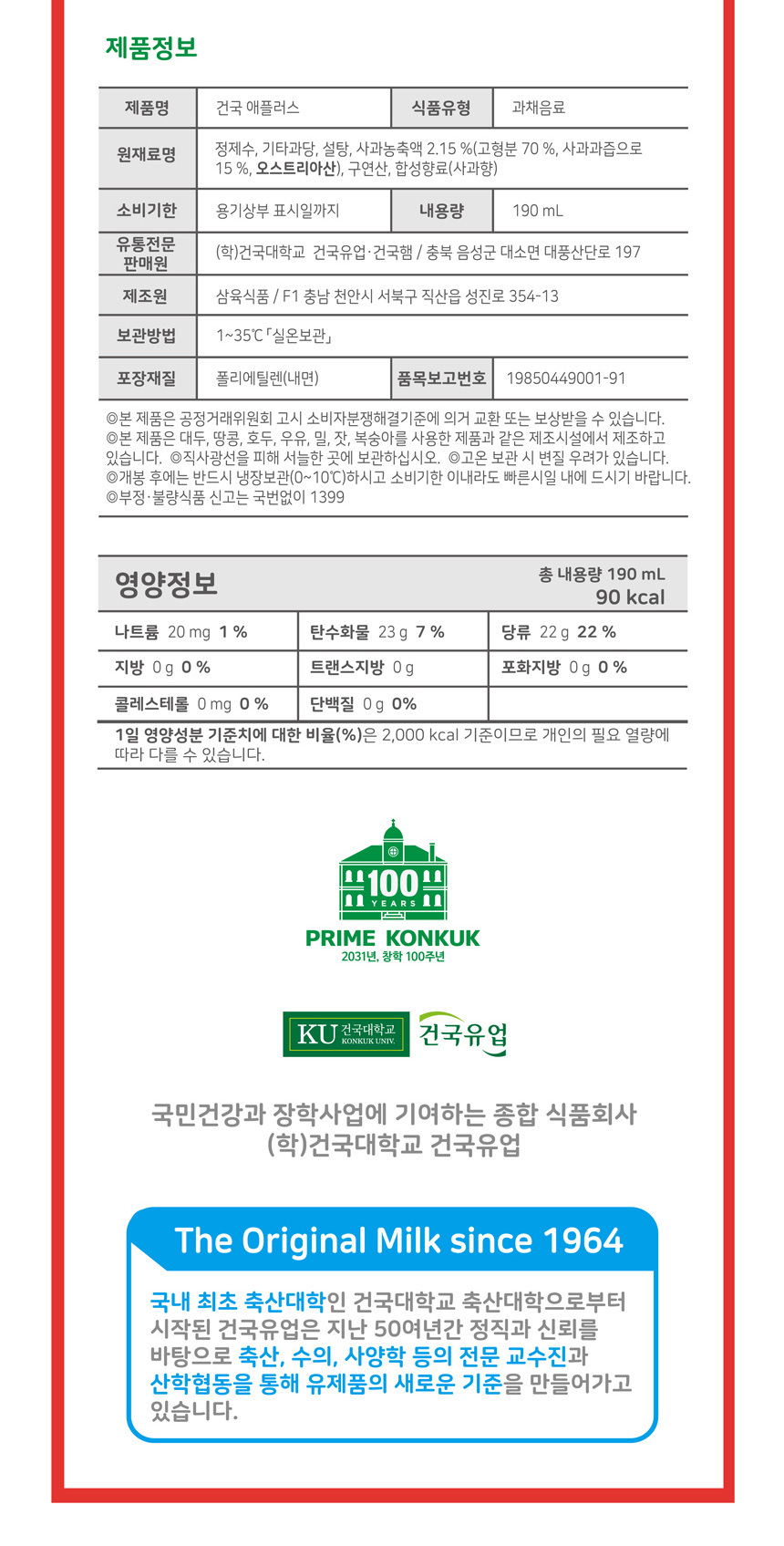 제품정보

| 제품명 | 건국 애플러스 | 식품유형 | 과채음료 |
|---|---|---|---|
| 원재료명 | 정제수, 기타과당, 설탕, 사과농축액 2.15 %(고형분 70 %, 사과과즙으로 15 %, 오스트리아산), 구연산, 합성향료(사과향) | | |
| 소비기한 | 용기상부 표시일까지 | 내용량 | 190 mL |
| 유통전문 판매원 | (학)건국대학교 건국유업·건국햄 / 충북 음성군 대소면 대풍산단로 197 | | |
| 제조원 | 삼육식품 / F1 충남 천안시 서북구 직산읍 성진로 354-13 | | |
| 보관방법 | 1~35℃「실온보관」 | | |
| 포장재질 | 폴리에틸렌(내면) | 품목보고번호 | 19850449001-91 |

◎본 제품은 공정거래위원회 고시 소비자분쟁해결기준에 의거 교환 또는 보상받을 수 있습니다. ◎본 제품은 대두, 땅콩, 호두, 우유, 밀, 잣, 복숭아를 사용한 제품과 같은 제조시설에서 제조하고 있습니다. ◎직사광선을 피해 서늘한 곳에 보관하십시오. ◎고온 보관 시 변질 우려가 있습니다. ◎개봉 후에는 반드시 냉장보관(0~10℃)하시고 소비기한 이내라도 빠른시일 내에 드시기 바랍니다. ◎부정·불량식품 신고는 국번없이 1399

영양정보
총 내용량 190 mL
90 kcal

| 나트륨 20 mg 1 % | 탄수화물 23 g 7 % | 당류 22 g 22 % |
|---|---|---|
| 지방 0 g 0 % | 트랜스지방 0 g | 포화지방 0 g 0 % |
| 콜레스테롤 0 mg 0 % | 단백질 0 g 0% | |

1일 영양성분 기준치에 대한 비율(%)은 2,000 kcal 기준이므로 개인의 필요 열량에 따라 다를 수 있습니다.

100 YEARS
PRIME KONKUK
2031년, 창학 100주년

KU 건국대학교 KONKUK UNIV.
건국유업

국민건강과 장학사업에 기여하는 종합 식품회사
(학)건국대학교 건국유업

The Original Milk since 1964

국내 최초 축산대학인 건국대학교 축산대학으로부터 시작된 건국유업은 지난 50여년간 정직과 신뢰를 바탕으로 축산, 수의, 사양학 등의 전문 교수진과 산학협동을 통해 유제품의 새로운 기준을 만들어가고 있습니다.